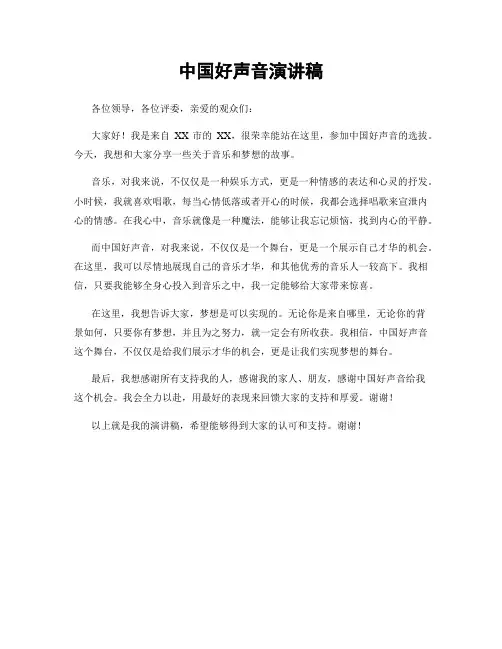 中国好声音演讲稿

各位领导，各位评委，亲爱的观众们：

大家好！我是来自 XX 市的 XX，很荣幸能站在这里，参加中国好声音的选拔。今天，我想和大家分享一些关于音乐和梦想的故事。

音乐，对我来说，不仅仅是一种娱乐方式，更是一种情感的表达和心灵的抒发。小时候，我就喜欢唱歌，每当心情低落或者开心的时候，我都会选择唱歌来宣泄内心的情感。在我心中，音乐就像是一种魔法，能够让我忘记烦恼，找到内心的平静。

而中国好声音，对我来说，不仅仅是一个舞台，更是一个展示自己才华的机会。在这里，我可以尽情地展现自己的音乐才华，和其他优秀的音乐人一较高下。我相信，只要我能够全身心投入到音乐之中，我一定能够给大家带来惊喜。

在这里，我想告诉大家，梦想是可以实现的。无论你是来自哪里，无论你的背景如何，只要你有梦想，并且为之努力，就一定会有所收获。我相信，中国好声音这个舞台，不仅仅是给我们展示才华的机会，更是让我们实现梦想的舞台。

最后，我想感谢所有支持我的人，感谢我的家人、朋友，感谢中国好声音给我这个机会。我会全力以赴，用最好的表现来回馈大家的支持和厚爱。谢谢！

以上就是我的演讲稿，希望能够得到大家的认可和支持。谢谢！